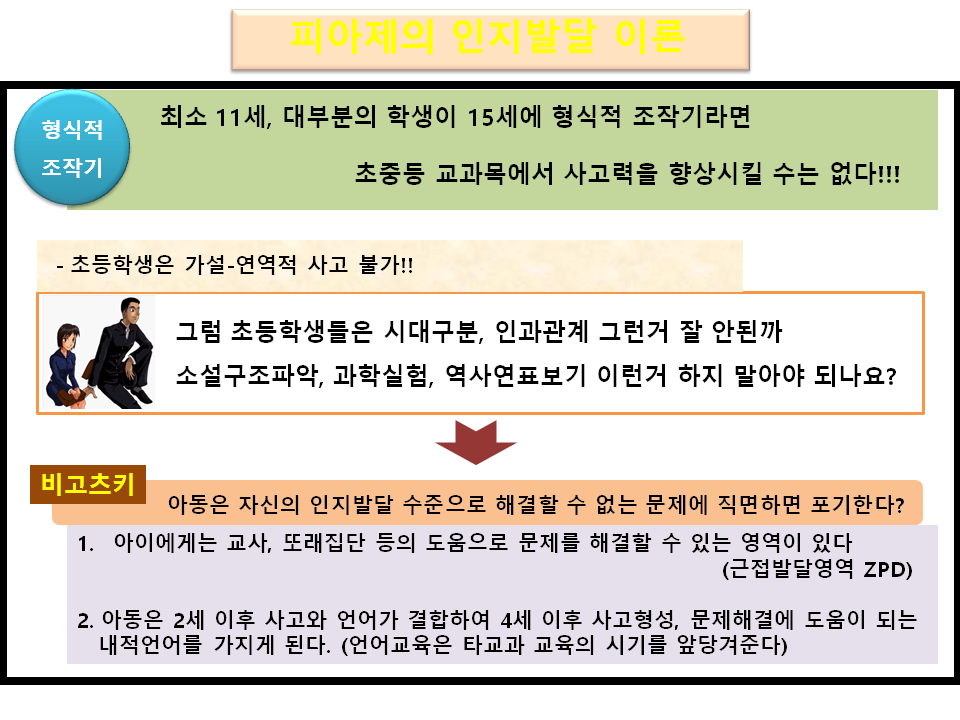 피아제의 인지발달 이론

형식적 조작기

최소 11세, 대부분의 학생이 15세에 형식적 조작기라면

초중등 교과목에서 사고력을 향상시킬 수는 없다!!!

- 초등학생은 가설-연역적 사고 불가!!

그럼 초등학생들은 시대구분, 인과관계 그런거 잘 안된까

소설구조파악, 과학실험, 역사연표보기 이런거 하지 말아야 되나요?

비고츠키

아동은 자신의 인지발달 수준으로 해결할 수 없는 문제에 직면하면 포기한다?

1. 아이에게는 교사, 또래집단 등의 도움으로 문제를 해결할 수 있는 영역이 있다

(근접발달영역 ZPD)

2. 아동은 2세 이후 사고와 언어가 결합하여 4세 이후 사고형성, 문제해결에 도움이 되는 내적언어를 가지게 된다. (언어교육은 타교과 교육의 시기를 앞당겨준다)